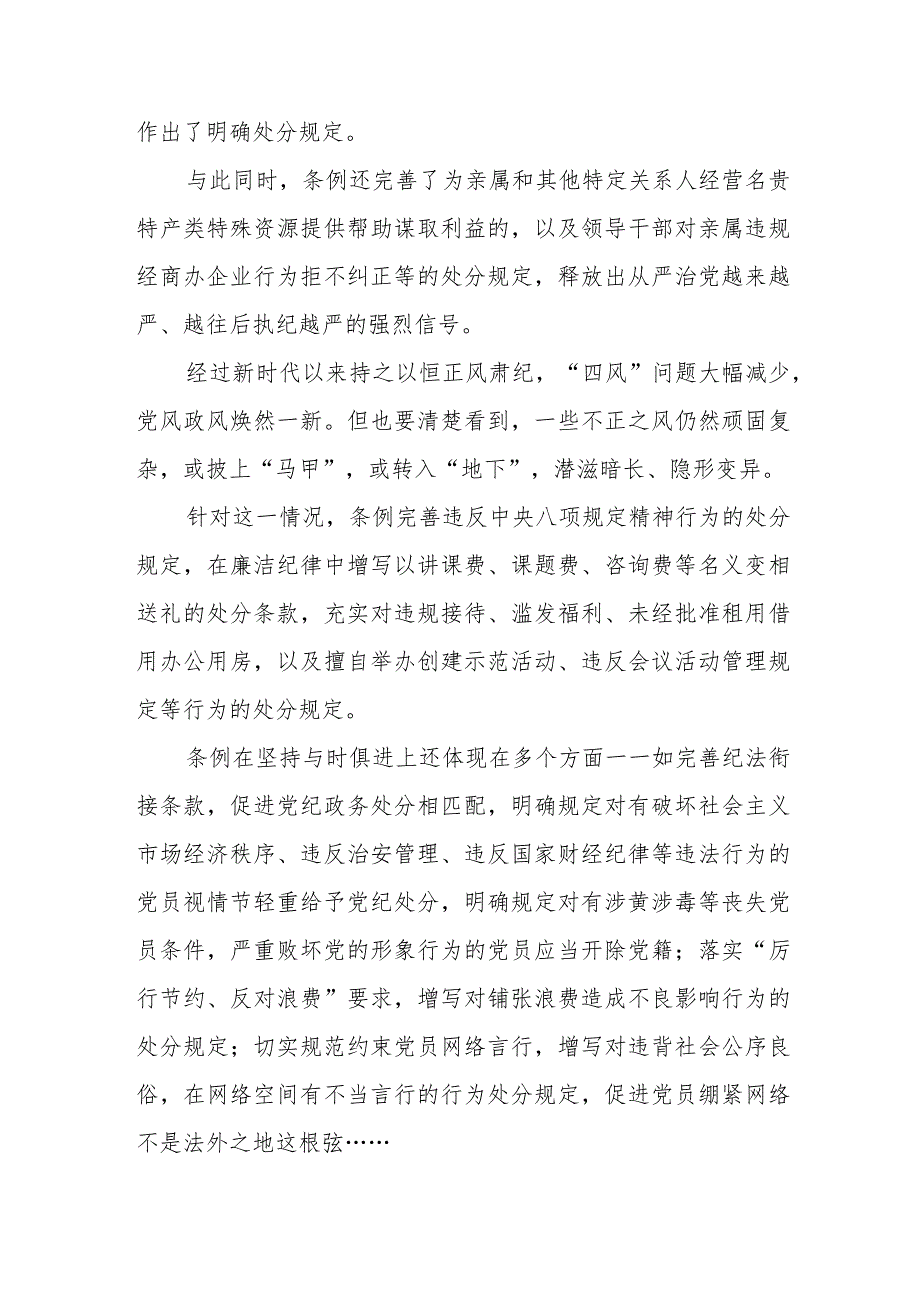 作出了明确处分规定。

与此同时，条例还完善了为亲属和其他特定关系人经营名贵特产类特殊资源提供帮助谋取利益的，以及领导干部对亲属违规经商办企业行为拒不纠正等的处分规定，释放出从严治党越来越严、越往后执纪越严的强烈信号。

经过新时代以来持之以恒正风肃纪，“四风”问题大幅减少，党风政风焕然一新。但也要清楚看到，一些不正之风仍然顽固复杂，或披上“马甲”，或转入“地下”，潜滋暗长、隐形变异。

针对这一情况，条例完善违反中央八项规定精神行为的处分规定，在廉洁纪律中增写以讲课费、课题费、咨询费等名义变相送礼的处分条款，充实对违规接待、滥发福利、未经批准租用借用办公用房，以及擅自举办创建示范活动、违反会议活动管理规定等行为的处分规定。

条例在坚持与时俱进上还体现在多个方面——如完善纪法衔接条款，促进党纪政务处分相匹配，明确规定对有破坏社会主义市场经济秩序、违反治安管理、违反国家财经纪律等违法行为的党员视情节轻重给予党纪处分，明确规定对有涉黄涉毒等丧失党员条件，严重败坏党的形象行为的党员应当开除党籍；落实“厉行节约、反对浪费”要求，增写对铺张浪费造成不良影响行为的处分规定；切实规范约束党员网络言行，增写对违背社会公序良俗，在网络空间有不当言行的行为处分规定，促进党员绷紧网络不是法外之地这根弦……